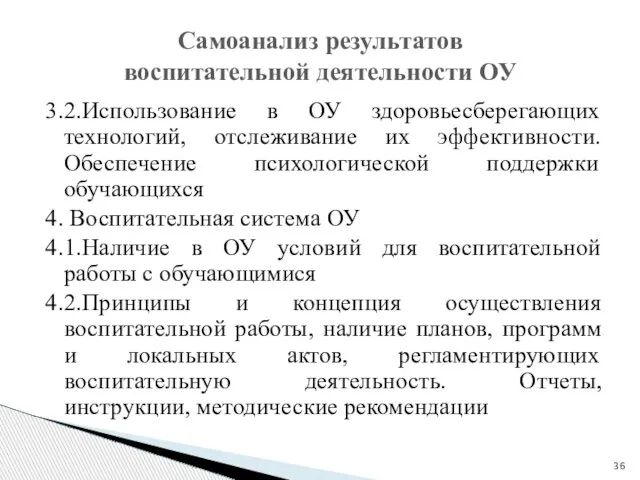 Самоанализ результатов воспитательной деятельности ОУ

3.2.Использование в ОУ здоровьесберегающих технологий, отслеживание их эффективности. Обеспечение психологической поддержки обучающихся

4. Воспитательная система ОУ

4.1.Наличие в ОУ условий для воспитательной работы с обучающимися

4.2.Принципы и концепция осуществления воспитательной работы, наличие планов, программ и локальных актов, регламентирующих воспитательную деятельность. Отчеты, инструкции, методические рекомендации

36